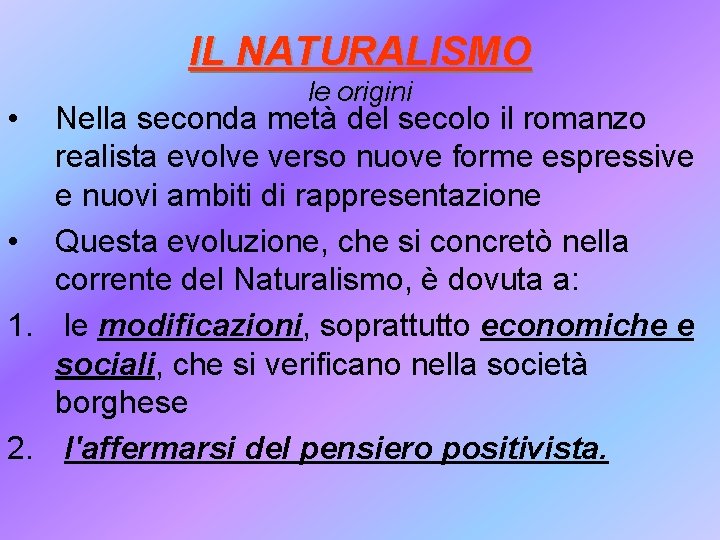 IL NATURALISMO

le origini

• Nella seconda metà del secolo il romanzo realista evolve verso nuove forme espressive e nuovi ambiti di rappresentazione

• Questa evoluzione, che si concretò nella corrente del Naturalismo, è dovuta a:

1. le modificazioni, soprattutto economiche e sociali, che si verificano nella società borghese

2. l'affermarsi del pensiero positivista.